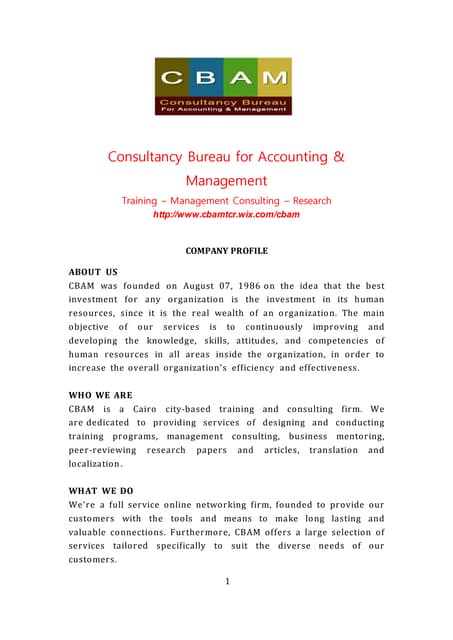 CBAM
Consultancy Bureau
For Accounting & Management

Consultancy Bureau for Accounting & Management

Training – Management Consulting – Research
http://www.cbamtcr.wix.com/cbam

COMPANY PROFILE

ABOUT US
CBAM was founded on August 07, 1986 on the idea that the best investment for any organization is the investment in its human resources, since it is the real wealth of an organization. The main objective of our services is to continuously improving and developing the knowledge, skills, attitudes, and competencies of human resources in all areas inside the organization, in order to increase the overall organization's efficiency and effectiveness.

WHO WE ARE
CBAM is a Cairo city-based training and consulting firm. We are dedicated to providing services of designing and conducting training programs, management consulting, business mentoring, peer-reviewing research papers and articles, translation and localization.

WHAT WE DO
We're a full service online networking firm, founded to provide our customers with the tools and means to make long lasting and valuable connections. Furthermore, CBAM offers a large selection of services tailored specifically to suit the diverse needs of our customers.

1